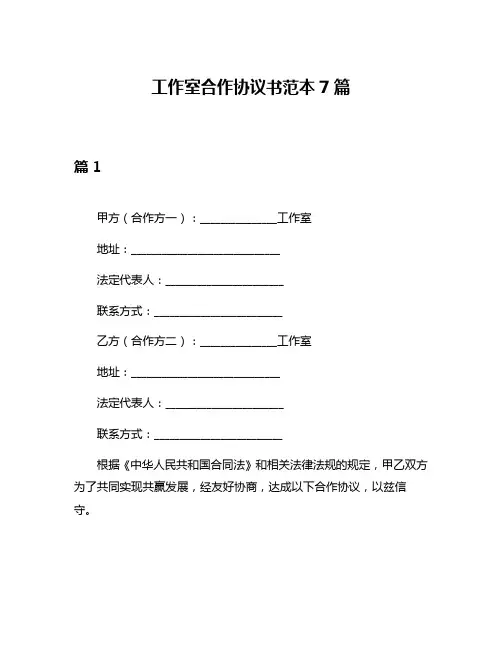 工作室合作协议书范本 7 篇

篇 1

甲方（合作方一）：______________工作室

地址：___________________________

法定代表人：_____________________

联系方式：_______________________

乙方（合作方二）：______________工作室

地址：___________________________

法定代表人：_____________________

联系方式：_______________________

根据《中华人民共和国合同法》和相关法律法规的规定，甲乙双方为了共同实现共赢发展，经友好协商，达成以下合作协议，以兹信守。